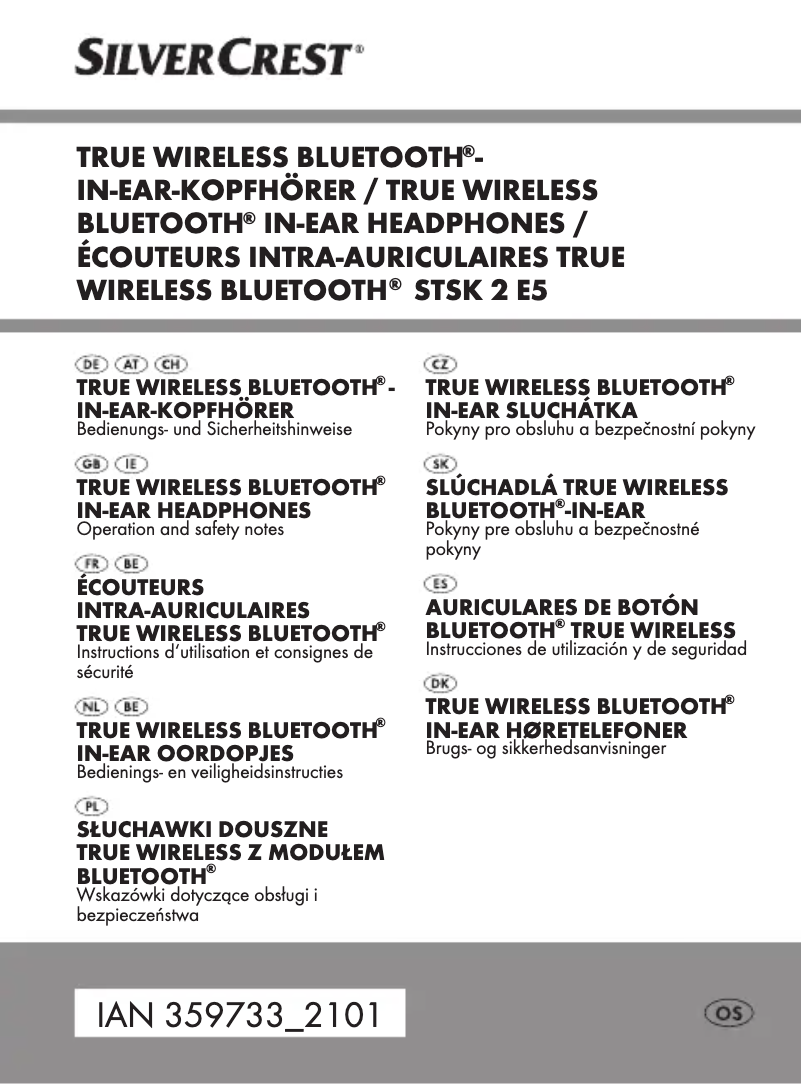 SILVERCREST®

TRUE WIRELESS BLUETOOTH®-IN-EAR-KOPFHÖRER / TRUE WIRELESS BLUETOOTH® IN-EAR HEADPHONES / ÉCOUTEURS INTRA-AURICULAIRES TRUE WIRELESS BLUETOOTH® STSK 2 E5

DE AT CH
TRUE WIRELESS BLUETOOTH®-IN-EAR-KOPFHÖRER
Bedienungs- und Sicherheitshinweise

GB IE
TRUE WIRELESS BLUETOOTH® IN-EAR HEADPHONES
Operation and safety notes

FR BE
ÉCOUTEURS INTRA-AURICULAIRES TRUE WIRELESS BLUETOOTH®
Instructions d'utilisation et consignes de sécurité

NL BE
TRUE WIRELESS BLUETOOTH® IN-EAR OORDOPJES
Bedienings- en veiligheidsinstructies

PL
SŁUCHAWKI DOUSZNE TRUE WIRELESS Z MODUŁEM BLUETOOTH®
Wskazówki dotyczące obsługi i bezpieczeństwa

CZ
TRUE WIRELESS BLUETOOTH® IN-EAR SLUCHÁTKA
Pokyny pro obsluhu a bezpečnostní pokyny

SK
SLÚCHADLÁ TRUE WIRELESS BLUETOOTH®-IN-EAR
Pokyny pre obsluhu a bezpečnostné pokyny

ES
AURICULARES DE BOTÓN BLUETOOTH® TRUE WIRELESS
Instrucciones de utilización y de seguridad

DK
TRUE WIRELESS BLUETOOTH® IN-EAR HØRETELEFONER
Brugs- og sikkerhedsanvisninger

IAN 359733_2101

OS